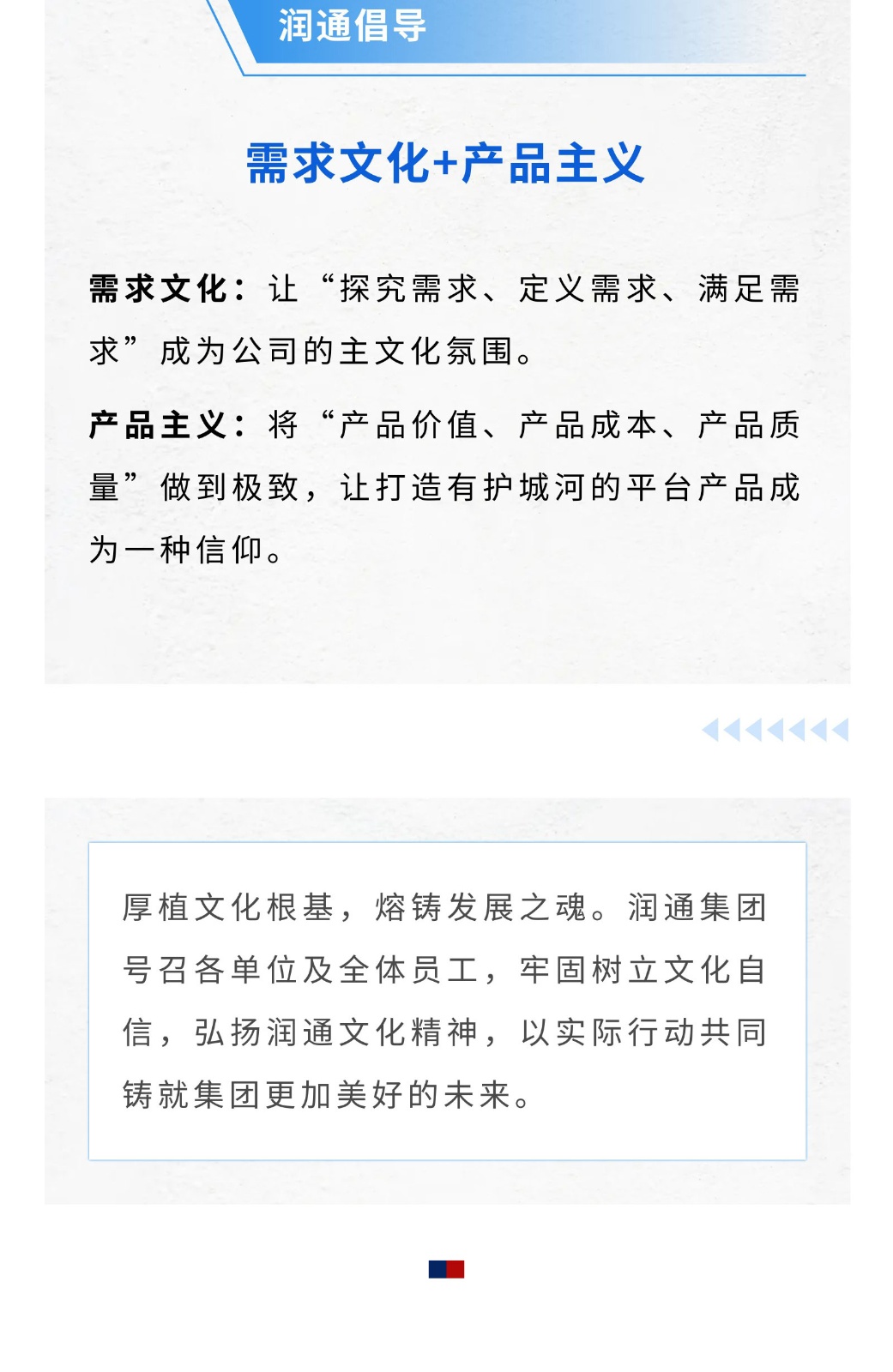 润通倡导

需求文化+产品主义

需求文化：让“探究需求、定义需求、满足需求”成为公司的主文化氛围。

产品主义：将“产品价值、产品成本、产品质量”做到极致，让打造有护城河的平台产品成为一种信仰。

厚植文化根基，熔铸发展之魂。润通集团号召各单位及全体员工，牢固树立文化自信，弘扬润通文化精神，以实际行动共同铸就集团更加美好的未来。